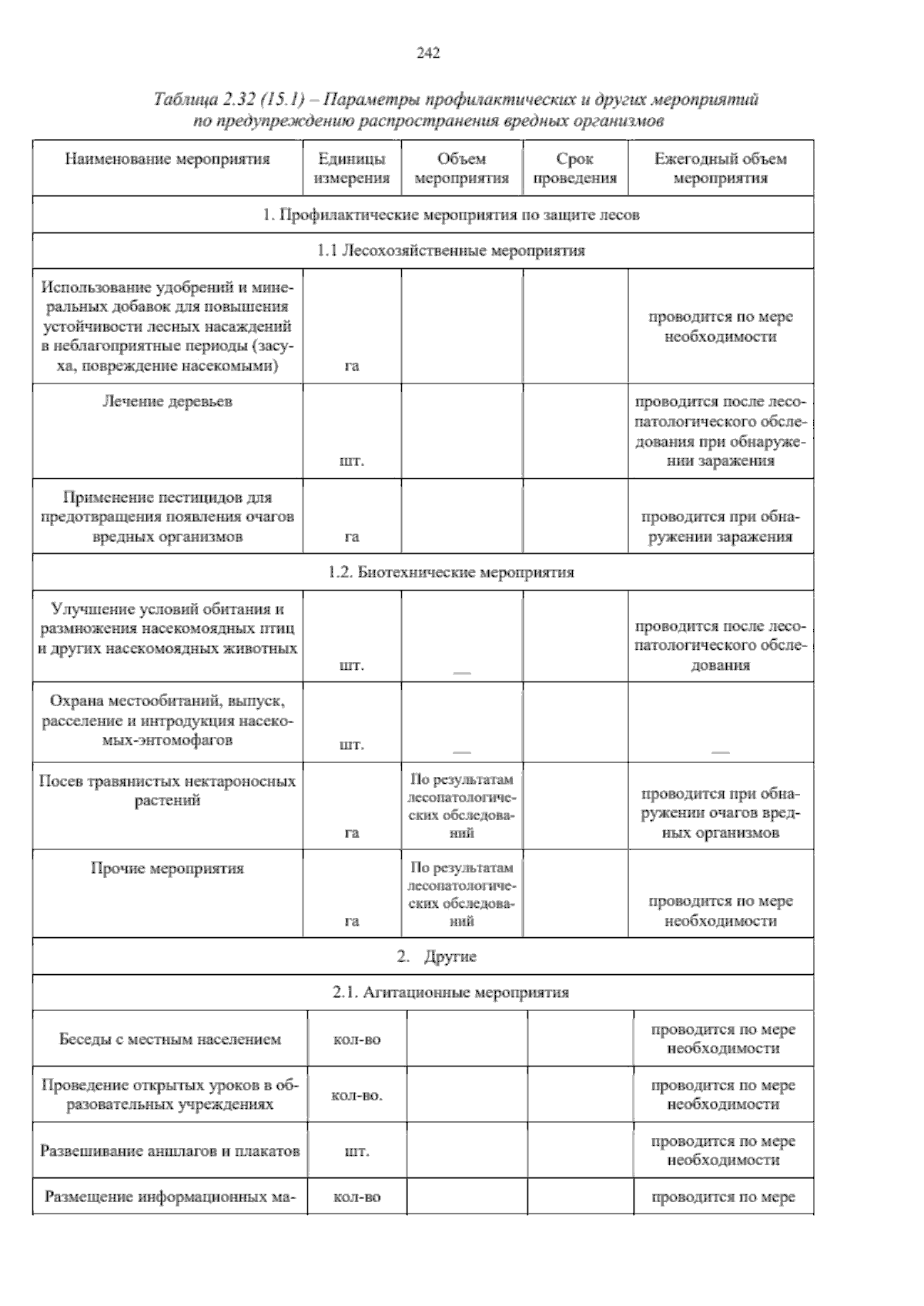 242

Таблица 2.32 (15.1) – Параметры профилактических и других мероприятий по предупреждению распространения вредных организмов

| Наименование мероприятия | Единицы измерения | Объем мероприятия | Срок проведения | Ежегодный объем мероприятия |
|---|---|---|---|---|
| 1. Профилактические мероприятия по защите лесов | | | | |
| 1.1 Лесохозяйственные мероприятия | | | | |
| Использование удобрений и минеральных добавок для повышения устойчивости лесных насаждений в неблагоприятные периоды (засуха, повреждение насекомыми) | га | | | проводится по мере необходимости |
| Лечение деревьев | шт. | | | проводится после лесопатологического обследования при обнаружении заражения |
| Применение пестицидов для предотвращения появления очагов вредных организмов | га | | | проводится при обнаружении заражения |
| 1.2. Биотехнические мероприятия | | | | |
| Улучшение условий обитания и размножения насекомоядных птиц и других насекомоядных животных | шт. | — | | проводится после лесопатологического обследования |
| Охрана местообитаний, выпуск, расселение и интродукция насекомых-энтомофагов | шт. | — | | — |
| Посев травянистых нектароносных растений | га | По результатам лесопатологических обследований | | проводится при обнаружении очагов вредных организмов |
| Прочие мероприятия | га | По результатам лесопатологических обследований | | проводится по мере необходимости |
| 2. Другие | | | | |
| 2.1. Агитационные мероприятия | | | | |
| Беседы с местным населением | кол-во | | | проводится по мере необходимости |
| Проведение открытых уроков в образовательных учреждениях | кол-во. | | | проводится по мере необходимости |
| Развешивание аншлагов и плакатов | шт. | | | проводится по мере необходимости |
| Размещение информационных ма- | кол-во | | | проводится по мере |